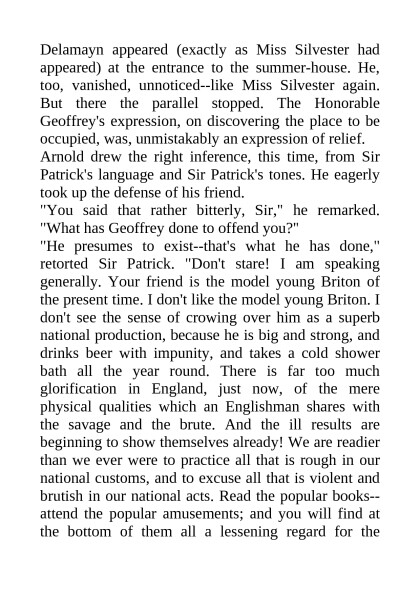 Delamayn appeared (exactly as Miss Silvester had appeared) at the entrance to the summer-house. He, too, vanished, unnoticed--like Miss Silvester again. But there the parallel stopped. The Honorable Geoffrey's expression, on discovering the place to be occupied, was, unmistakably an expression of relief.

Arnold drew the right inference, this time, from Sir Patrick's language and Sir Patrick's tones. He eagerly took up the defense of his friend.

"You said that rather bitterly, Sir," he remarked. "What has Geoffrey done to offend you?"

"He presumes to exist--that's what he has done," retorted Sir Patrick. "Don't stare! I am speaking generally. Your friend is the model young Briton of the present time. I don't like the model young Briton. I don't see the sense of crowing over him as a superb national production, because he is big and strong, and drinks beer with impunity, and takes a cold shower bath all the year round. There is far too much glorification in England, just now, of the mere physical qualities which an Englishman shares with the savage and the brute. And the ill results are beginning to show themselves already! We are readier than we ever were to practice all that is rough in our national customs, and to excuse all that is violent and brutish in our national acts. Read the popular books--attend the popular amusements; and you will find at the bottom of them all a lessening regard for the